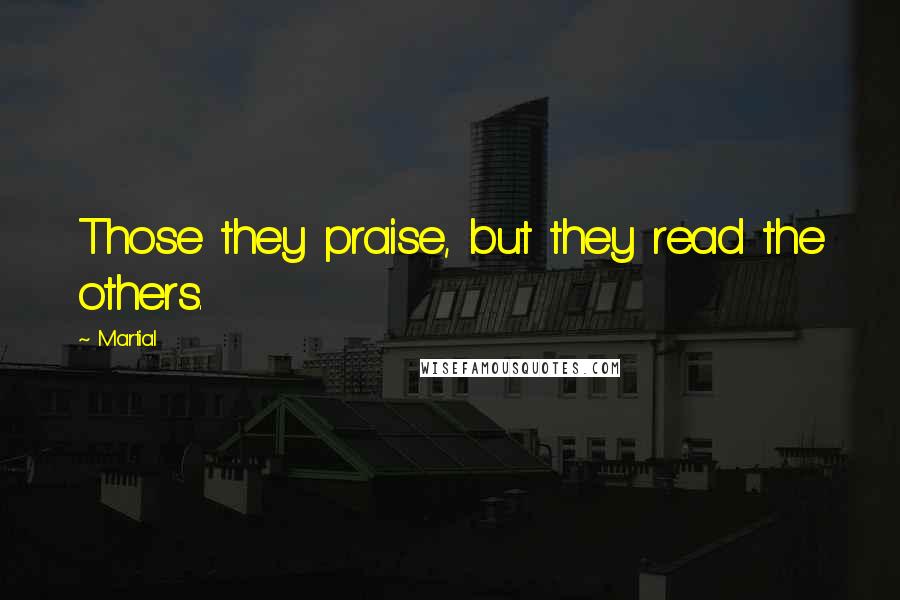 Those they praise, but they read the others.

~ Martial

WISEFAMOUSQUOTES.COM